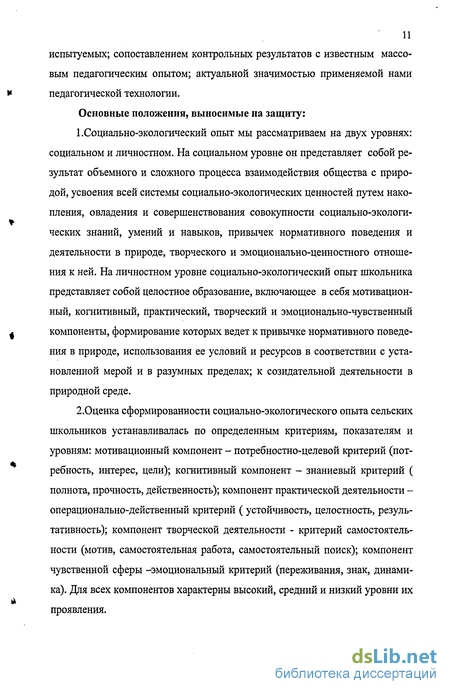 11

испытуемых; сопоставлением контрольных результатов с известным массовым педагогическим опытом; актуальной значимостью применяемой нами педагогической технологии.

Основные положения, выносимые на защиту:

1.Социально-экологический опыт мы рассматриваем на двух уровнях: социальном и личностном. На социальном уровне он представляет собой результат объемного и сложного процесса взаимодействия общества с природой, усвоения всей системы социально-экологических ценностей путем накопления, овладения и совершенствования совокупности социально-экологических знаний, умений и навыков, привычек нормативного поведения и деятельности в природе, творческого и эмоционально-ценностного отношения к ней. На личностном уровне социально-экологический опыт школьника представляет собой целостное образование, включающее в себя мотивационный, когнитивный, практический, творческий и эмоционально-чувственный компоненты, формирование которых ведет к привычке нормативного поведения в природе, использования ее условий и ресурсов в соответствии с установленной мерой и в разумных пределах; к созидательной деятельности в природной среде.

2.Оценка сформированности социально-экологического опыта сельских школьников устанавливалась по определенным критериям, показателям и уровням: мотивационный компонент – потребностно-целевой критерий (потребность, интерес, цели); когнитивный компонент – знаниевый критерий ( полнота, прочность, действенность); компонент практической деятельности – операционально-действенный критерий ( устойчивость, целостность, результативность); компонент творческой деятельности - критерий самостоятельности (мотив, самостоятельная работа, самостоятельный поиск); компонент чувственной сферы –эмоциональный критерий (переживания, знак, динамика). Для всех компонентов характерны высокий, средний и низкий уровни их проявления.

dsLib.net
библиотека диссертаций